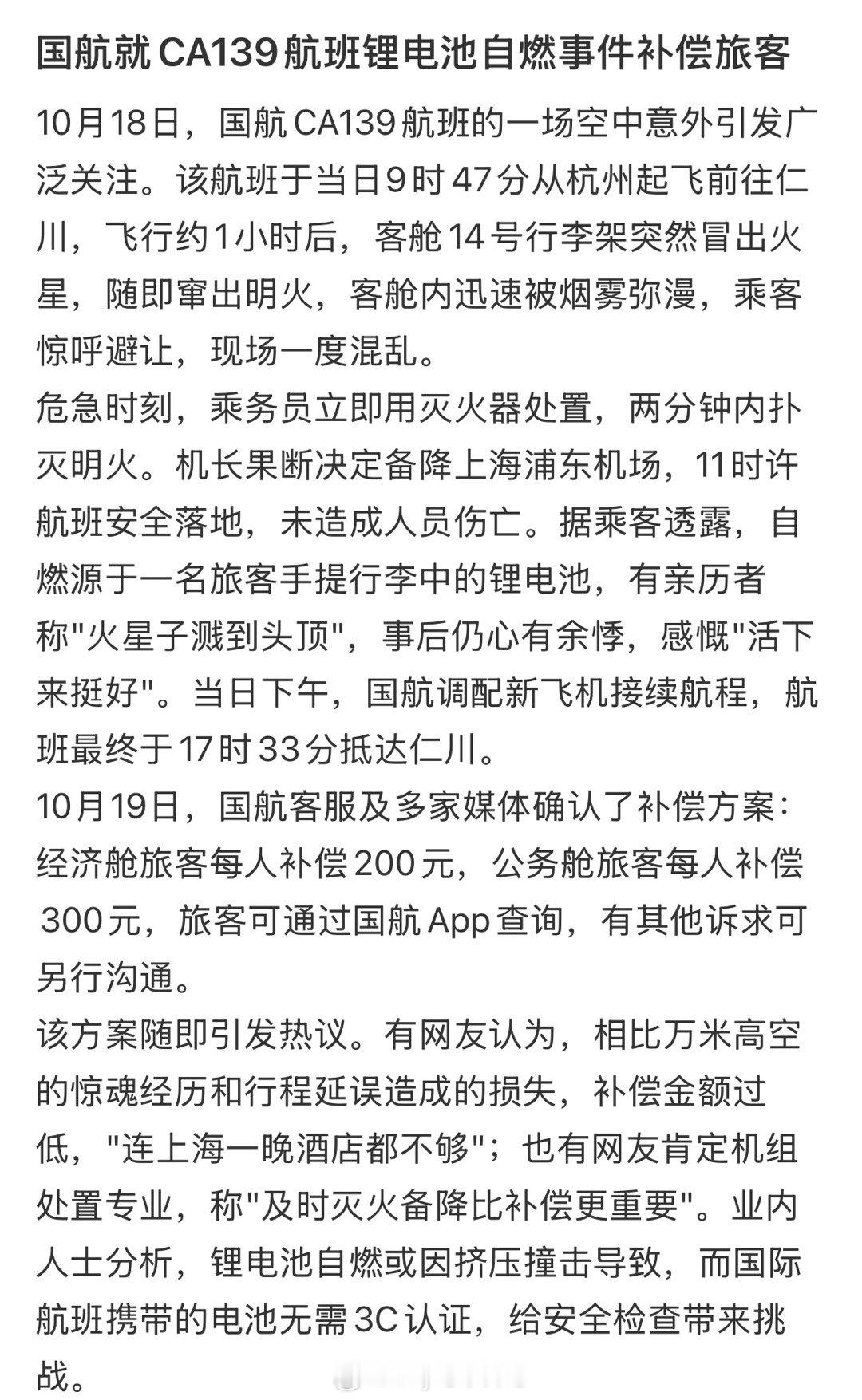 国航就CA139航班锂电池自燃事件补偿旅客

10月18日，国航CA139航班的一场空中意外引发广泛关注。该航班于当日9时47分从杭州起飞前往仁川，飞行约1小时后，客舱14号行李架突然冒出火星，随即窜出明火，客舱内迅速被烟雾弥漫，乘客惊呼避让，现场一度混乱。

危急时刻，乘务员立即用灭火器处置，两分钟内扑灭明火。机长果断决定备降上海浦东机场，11时许航班安全落地，未造成人员伤亡。据乘客透露，自燃源于一名旅客手提行李中的锂电池，有亲历者称"火星子溅到头顶"，事后仍心有余悸，感慨"活下来挺好"。当日下午，国航调配新飞机接续航程，航班最终于17时33分抵达仁川。

10月19日，国航客服及多家媒体确认了补偿方案：经济舱旅客每人补偿200元，公务舱旅客每人补偿300元，旅客可通过国航App查询，有其他诉求可另行沟通。

该方案随即引发热议。有网友认为，相比万米高空的惊魂经历和行程延误造成的损失，补偿金额过低，"连上海一晚酒店都不够"；也有网友肯定机组处置专业，称"及时灭火备降比补偿更重要"。业内人士分析，锂电池自燃或因挤压撞击导致，而国际航班携带的电池无需3C认证，给安全检查带来挑战。